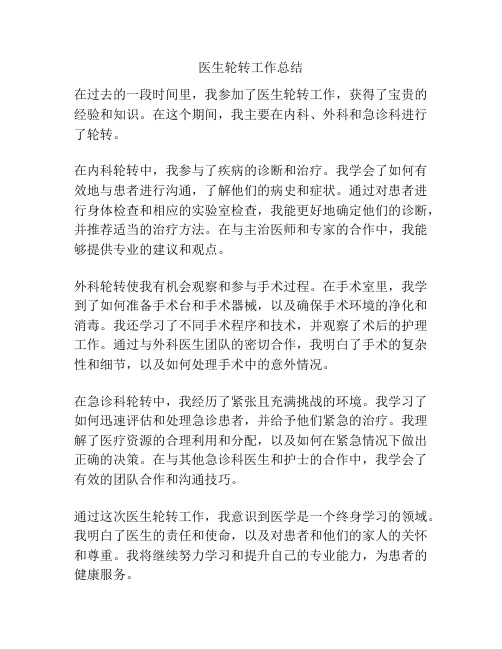 医生轮转工作总结

在过去的一段时间里，我参加了医生轮转工作，获得了宝贵的经验和知识。在这个期间，我主要在内科、外科和急诊科进行了轮转。

在内科轮转中，我参与了疾病的诊断和治疗。我学会了如何有效地与患者进行沟通，了解他们的病史和症状。通过对患者进行身体检查和相应的实验室检查，我能更好地确定他们的诊断，并推荐适当的治疗方法。在与主治医师和专家的合作中，我能够提供专业的建议和观点。

外科轮转使我有机会观察和参与手术过程。在手术室里，我学到了如何准备手术台和手术器械，以及确保手术环境的净化和消毒。我还学习了不同手术程序和技术，并观察了术后的护理工作。通过与外科医生团队的密切合作，我明白了手术的复杂性和细节，以及如何处理手术中的意外情况。

在急诊科轮转中，我经历了紧张且充满挑战的环境。我学习了如何迅速评估和处理急诊患者，并给予他们紧急的治疗。我理解了医疗资源的合理利用和分配，以及如何在紧急情况下做出正确的决策。在与其他急诊科医生和护士的合作中，我学会了有效的团队合作和沟通技巧。

通过这次医生轮转工作，我意识到医学是一个终身学习的领域。我明白了医生的责任和使命，以及对患者和他们的家人的关怀和尊重。我将继续努力学习和提升自己的专业能力，为患者的健康服务。